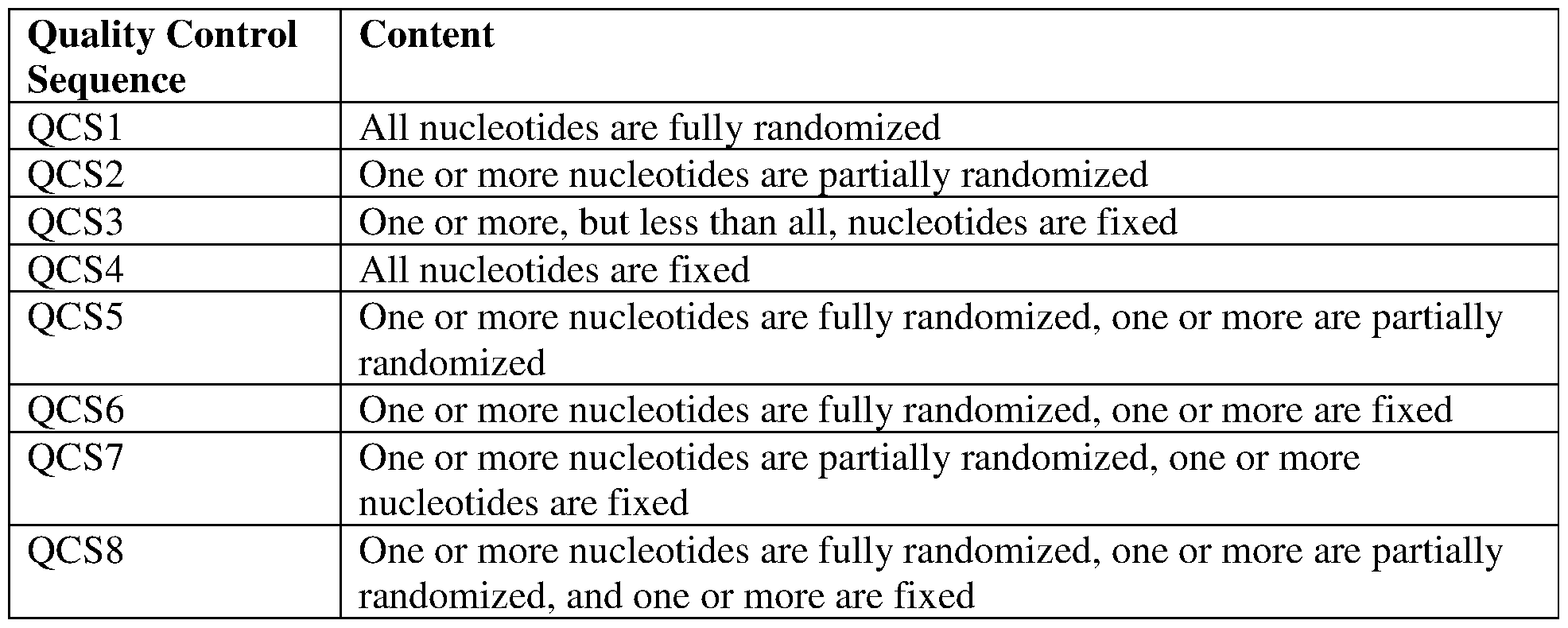 | Quality Control Sequence | Content |
|---|---|
| QCS1 | All nucleotides are fully randomized |
| QCS2 | One or more nucleotides are partially randomized |
| QCS3 | One or more, but less than all, nucleotides are fixed |
| QCS4 | All nucleotides are fixed |
| QCS5 | One or more nucleotides are fully randomized, one or more are partially randomized |
| QCS6 | One or more nucleotides are fully randomized, one or more are fixed |
| QCS7 | One or more nucleotides are partially randomized, one or more nucleotides are fixed |
| QCS8 | One or more nucleotides are fully randomized, one or more are partially randomized, and one or more are fixed |